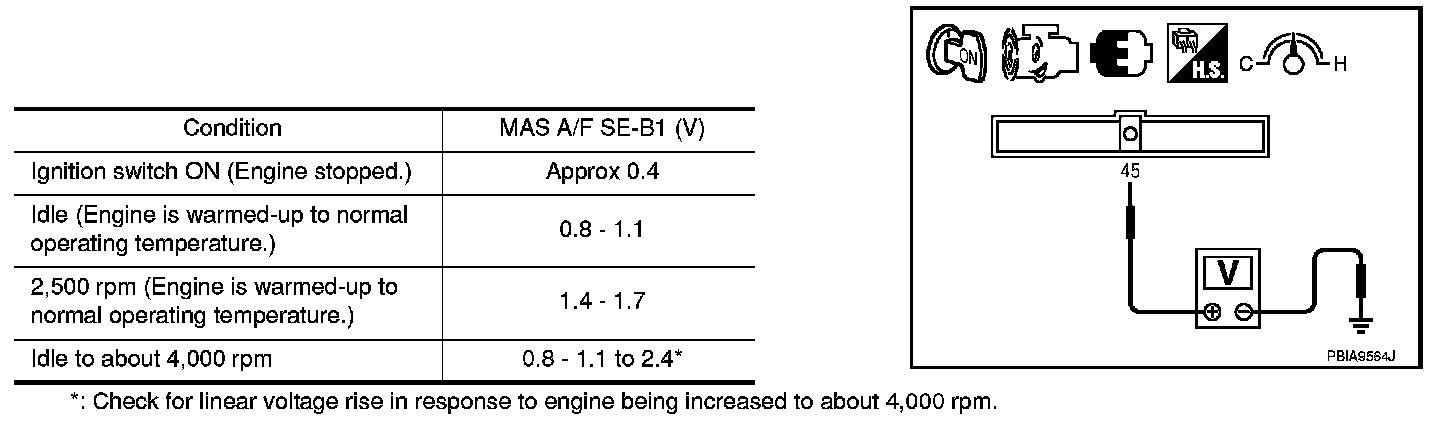 | Condition | MAS A/F SE-B1 (V) |
|---|---|
| Ignition switch ON (Engine stopped.) | Approx 0.4 |
| Idle (Engine is warmed-up to normal operating temperature.) | 0.8 - 1.1 |
| 2,500 rpm (Engine is warmed-up to normal operating temperature.) | 1.4 - 1.7 |
| Idle to about 4,000 rpm | 0.8 - 1.1 to 2.4* |

*: Check for linear voltage rise in response to engine being increased to about 4,000 rpm.

ON H.S. C H

45

V

PBIA9564J